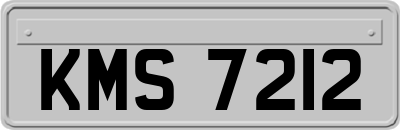 KMS 7212